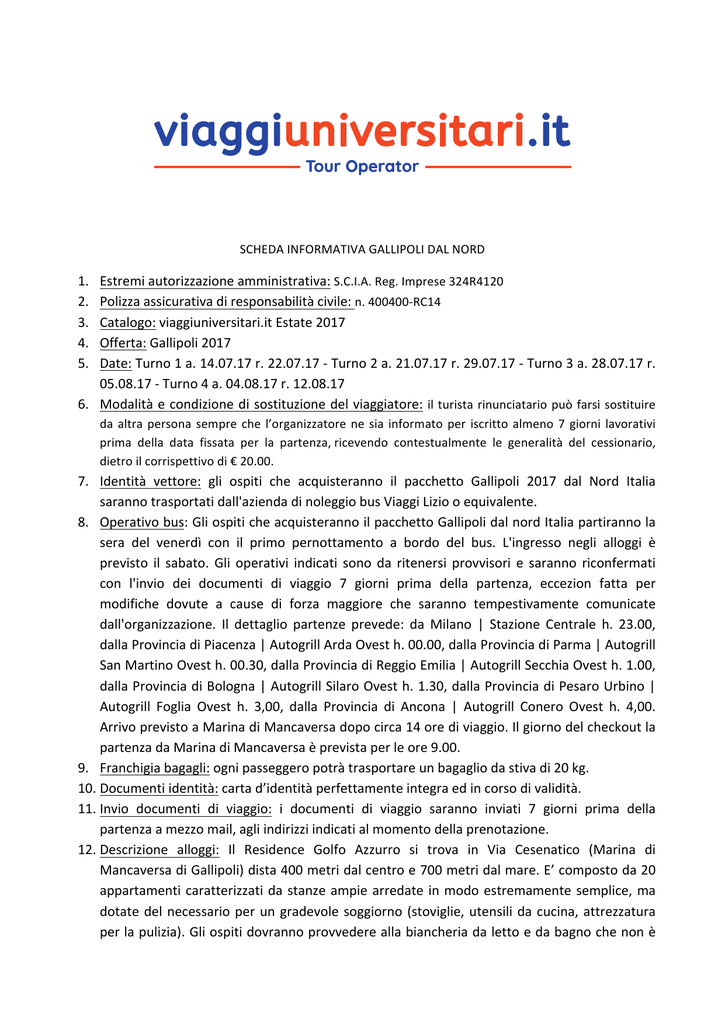 viaggiuniversitari.it
Tour Operator

SCHEDA INFORMATIVA GALLIPOLI DAL NORD

1. Estremi autorizzazione amministrativa: S.C.I.A. Reg. Imprese 324R4120
2. Polizza assicurativa di responsabilità civile: n. 400400-RC14
3. Catalogo: viaggiuniversitari.it Estate 2017
4. Offerta: Gallipoli 2017
5. Date: Turno 1 a. 14.07.17 r. 22.07.17 - Turno 2 a. 21.07.17 r. 29.07.17 - Turno 3 a. 28.07.17 r. 05.08.17 - Turno 4 a. 04.08.17 r. 12.08.17
6. Modalità e condizione di sostituzione del viaggiatore: il turista rinunciatario può farsi sostituire da altra persona sempre che l'organizzatore ne sia informato per iscritto almeno 7 giorni lavorativi prima della data fissata per la partenza, ricevendo contestualmente le generalità del cessionario, dietro il corrispettivo di € 20.00.
7. Identità vettore: gli ospiti che acquisteranno il pacchetto Gallipoli 2017 dal Nord Italia saranno trasportati dall'azienda di noleggio bus Viaggi Lizio o equivalente.
8. Operativo bus: Gli ospiti che acquisteranno il pacchetto Gallipoli dal nord Italia partiranno la sera del venerdì con il primo pernottamento a bordo del bus. L'ingresso negli alloggi è previsto il sabato. Gli operativi indicati sono da ritenersi provvisori e saranno riconfermati con l'invio dei documenti di viaggio 7 giorni prima della partenza, eccezion fatta per modifiche dovute a cause di forza maggiore che saranno tempestivamente comunicate dall'organizzazione. Il dettaglio partenze prevede: da Milano | Stazione Centrale h. 23.00, dalla Provincia di Piacenza | Autogrill Arda Ovest h. 00.00, dalla Provincia di Parma | Autogrill San Martino Ovest h. 00.30, dalla Provincia di Reggio Emilia | Autogrill Secchia Ovest h. 1.00, dalla Provincia di Bologna | Autogrill Silaro Ovest h. 1.30, dalla Provincia di Pesaro Urbino | Autogrill Foglia Ovest h. 3,00, dalla Provincia di Ancona | Autogrill Conero Ovest h. 4,00. Arrivo previsto a Marina di Mancaversa dopo circa 14 ore di viaggio. Il giorno del checkout la partenza da Marina di Mancaversa è prevista per le ore 9.00.
9. Franchigia bagagli: ogni passeggero potrà trasportare un bagaglio da stiva di 20 kg.
10. Documenti identità: carta d'identità perfettamente integra ed in corso di validità.
11. Invio documenti di viaggio: i documenti di viaggio saranno inviati 7 giorni prima della partenza a mezzo mail, agli indirizzi indicati al momento della prenotazione.
12. Descrizione alloggi: Il Residence Golfo Azzurro si trova in Via Cesenatico (Marina di Mancaversa di Gallipoli) dista 400 metri dal centro e 700 metri dal mare. E' composto da 20 appartamenti caratterizzati da stanze ampie arredate in modo estremamente semplice, ma dotate del necessario per un gradevole soggiorno (stoviglie, utensili da cucina, attrezzatura per la pulizia). Gli ospiti dovranno provvedere alla biancheria da letto e da bagno che non è